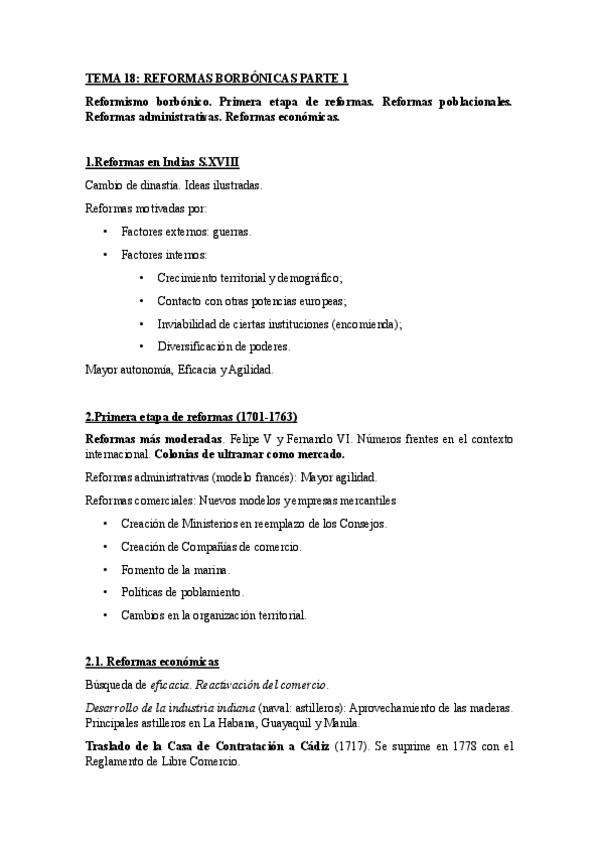 TEMA 18: REFORMAS BORBÓNICAS PARTE 1

Reformismo borbónico. Primera etapa de reformas. Reformas poblacionales. Reformas administrativas. Reformas económicas.

1.Reformas en Indias S.XVIII

Cambio de dinastía. Ideas ilustradas.

Reformas motivadas por:

• Factores externos: guerras.

• Factores internos:

• Crecimiento territorial y demográfico;

• Contacto con otras potencias europeas;

• Inviabilidad de ciertas instituciones (encomienda);

• Diversificación de poderes.

Mayor autonomía, Eficacia y Agilidad.

2.Primera etapa de reformas (1701-1763)

Reformas más moderadas. Felipe V y Fernando VI. Números frentes en el contexto internacional. Colonias de ultramar como mercado.

Reformas administrativas (modelo francés): Mayor agilidad.

Reformas comerciales: Nuevos modelos y empresas mercantiles

• Creación de Ministerios en reemplazo de los Consejos.

• Creación de Compañías de comercio.

• Fomento de la marina.

• Políticas de poblamiento.

• Cambios en la organización territorial.

2.1. Reformas económicas

Búsqueda de eficacia. Reactivación del comercio.

Desarrollo de la industria indiana (naval: astilleros): Aprovechamiento de las maderas. Principales astilleros en La Habana, Guayaquil y Manila.

Traslado de la Casa de Contratación a Cádiz (1717). Se suprime en 1778 con el Reglamento de Libre Comercio.